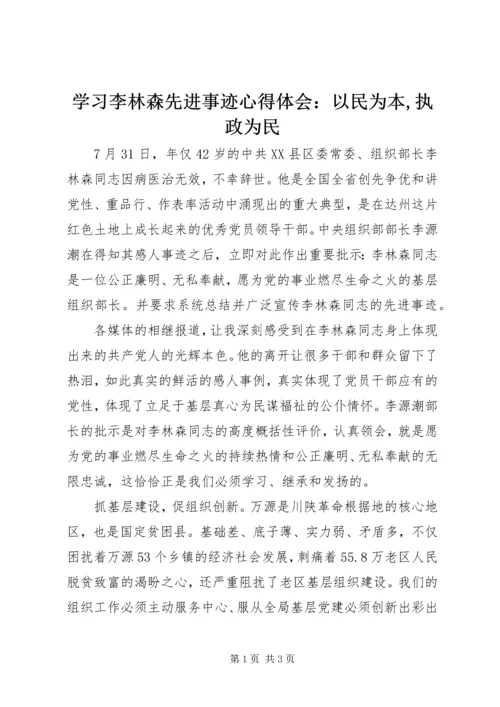 学习李林森先进事迹心得体会：以民为本,执政为民

7月31日，年仅42岁的中共XX县区委常委、组织部长李林森同志因病医治无效，不幸辞世。他是全国全省创先争优和讲党性、重品行、作表率活动中涌现出的重大典型，是在达州这片红色土地上成长起来的优秀党员领导干部。中央组织部部长李源潮在得知其感人事迹之后，立即对此作出重要批示：李林森同志是一位公正廉明、无私奉献，愿为党的事业燃尽生命之火的基层组织部长。并要求系统总结并广泛宣传李林森同志的先进事迹。

各媒体的相继报道，让我深刻感受到在李林森同志身上体现出来的共产党人的光辉本色。他的离开让很多干部和群众留下了热泪，如此真实的鲜活的感人事例，真实体现了党员干部应有的党性，体现了立足于基层真心为民谋福祉的公仆情怀。李源潮部长的批示是对李林森同志的高度概括性评价，认真领会，就是愿为党的事业燃尽生命之火的持续热情和公正廉明、无私奉献的无限忠诚，这恰恰正是我们必须学习、继承和发扬的。

抓基层建设，促组织创新。万源是川陕革命根据地的核心地区，也是国定贫困县。基础差、底子薄、实力弱、矛盾多，不仅困扰着万源53个乡镇的经济社会发展，刺痛着55.8万老区人民脱贫致富的渴盼之心，还严重阻扰了老区基层组织建设。我们的组织工作必须主动服务中心、服从全局基层党建必须创新出彩出

第1页 共3页